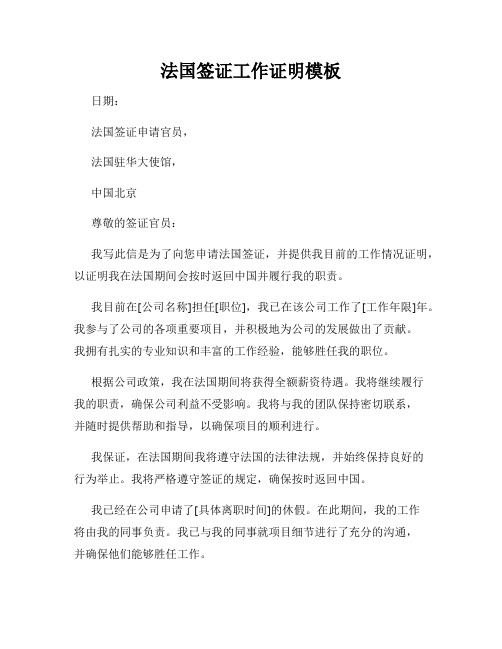 法国签证工作证明模板

日期：

法国签证申请官员，

法国驻华大使馆，

中国北京

尊敬的签证官员：

我写此信是为了向您申请法国签证，并提供我目前的工作情况证明，以证明我在法国期间会按时返回中国并履行我的职责。

我目前在[公司名称]担任[职位]，我已在该公司工作了[工作年限]年。我参与了公司的各项重要项目，并积极地为公司的发展做出了贡献。我拥有扎实的专业知识和丰富的工作经验，能够胜任我的职位。

根据公司政策，我在法国期间将获得全额薪资待遇。我将继续履行我的职责，确保公司利益不受影响。我将与我的团队保持密切联系，并随时提供帮助和指导，以确保项目的顺利进行。

我保证，在法国期间我将遵守法国的法律法规，并始终保持良好的行为举止。我将严格遵守签证的规定，确保按时返回中国。

我已经在公司申请了[具体离职时间]的休假。在此期间，我的工作将由我的同事负责。我已与我的同事就项目细节进行了充分的沟通，并确保他们能够胜任工作。